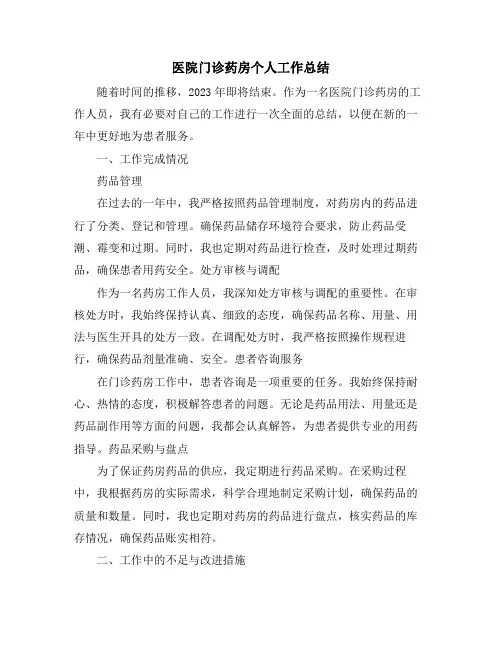 医院门诊药房个人工作总结

随着时间的推移，2023年即将结束。作为一名医院门诊药房的工作人员，我有必要对自己的工作进行一次全面的总结，以便在新的一年中更好地为患者服务。

一、工作完成情况

药品管理

在过去的一年中，我严格按照药品管理制度，对药房内的药品进行了分类、登记和管理。确保药品储存环境符合要求，防止药品受潮、霉变和过期。同时，我也定期对药品进行检查，及时处理过期药品，确保患者用药安全。处方审核与调配

作为一名药房工作人员，我深知处方审核与调配的重要性。在审核处方时，我始终保持认真、细致的态度，确保药品名称、用量、用法与医生开具的处方一致。在调配处方时，我严格按照操作规程进行，确保药品剂量准确、安全。患者咨询服务

在门诊药房工作中，患者咨询是一项重要的任务。我始终保持耐心、热情的态度，积极解答患者的问题。无论是药品用法、用量还是药品副作用等方面的问题，我都会认真解答，为患者提供专业的用药指导。药品采购与盘点

为了保证药房药品的供应，我定期进行药品采购。在采购过程中，我根据药房的实际需求，科学合理地制定采购计划，确保药品的质量和数量。同时，我也定期对药房的药品进行盘点，核实药品的库存情况，确保药品账实相符。

二、工作中的不足与改进措施